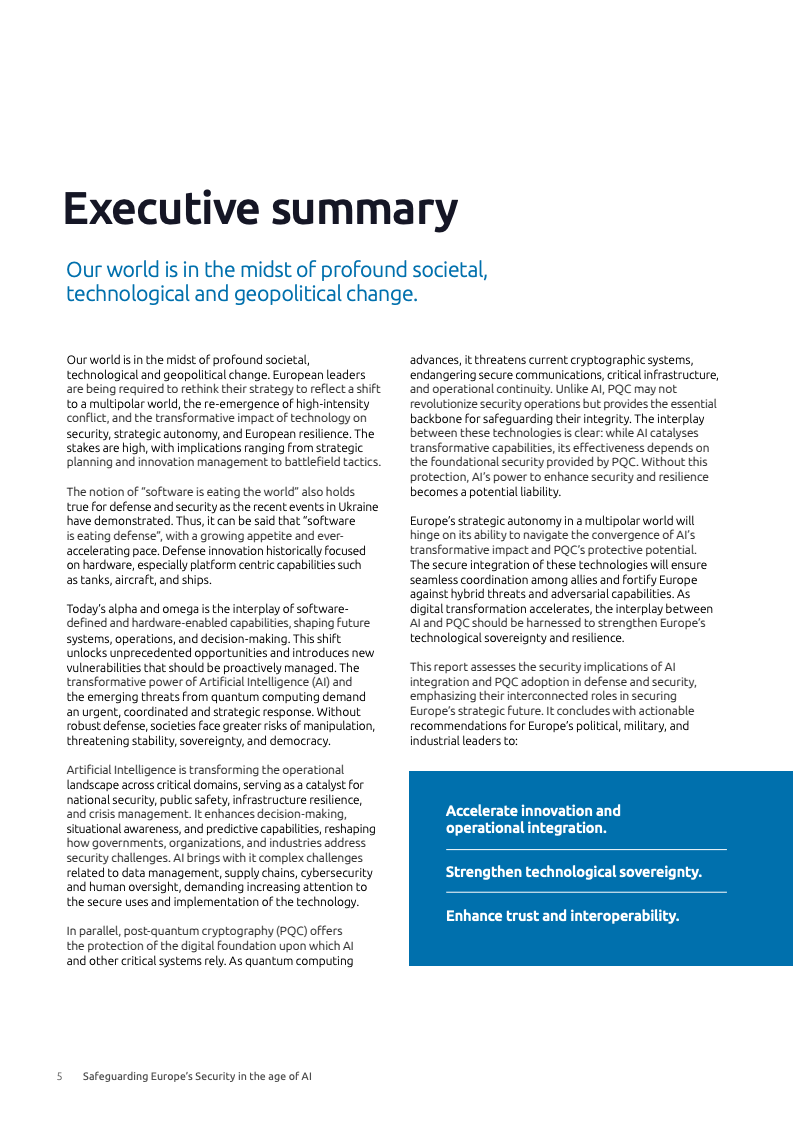 Executive summary

Our world is in the midst of profound societal, technological and geopolitical change.

Our world is in the midst of profound societal, technological and geopolitical change. European leaders are being required to rethink their strategy to reflect a shift to a multipolar world, the re-emergence of high-intensity conflict, and the transformative impact of technology on security, strategic autonomy, and European resilience. The stakes are high, with implications ranging from strategic planning and innovation management to battlefield tactics.

The notion of "software is eating the world" also holds true for defense and security as the recent events in Ukraine have demonstrated. Thus, it can be said that "software is eating defense", with a growing appetite and ever-accelerating pace. Defense innovation historically focused on hardware, especially platform centric capabilities such as tanks, aircraft, and ships.

Today's alpha and omega is the interplay of software-defined and hardware-enabled capabilities, shaping future systems, operations, and decision-making. This shift unlocks unprecedented opportunities and introduces new vulnerabilities that should be proactively managed. The transformative power of Artificial Intelligence (AI) and the emerging threats from quantum computing demand an urgent, coordinated and strategic response. Without robust defense, societies face greater risks of manipulation, threatening stability, sovereignty, and democracy.

Artificial Intelligence is transforming the operational landscape across critical domains, serving as a catalyst for national security, public safety, infrastructure resilience, and crisis management. It enhances decision-making, situational awareness, and predictive capabilities, reshaping how governments, organizations, and industries address security challenges. AI brings with it complex challenges related to data management, supply chains, cybersecurity and human oversight, demanding increasing attention to the secure uses and implementation of the technology.

In parallel, post-quantum cryptography (PQC) offers the protection of the digital foundation upon which AI and other critical systems rely. As quantum computing advances, it threatens current cryptographic systems, endangering secure communications, critical infrastructure, and operational continuity. Unlike AI, PQC may not revolutionize security operations but provides the essential backbone for safeguarding their integrity. The interplay between these technologies is clear: while AI catalyses transformative capabilities, its effectiveness depends on the foundational security provided by PQC. Without this protection, AI's power to enhance security and resilience becomes a potential liability.

Europe's strategic autonomy in a multipolar world will hinge on its ability to navigate the convergence of AI's transformative impact and PQC's protective potential. The secure integration of these technologies will ensure seamless coordination among allies and fortify Europe against hybrid threats and adversarial capabilities. As digital transformation accelerates, the interplay between AI and PQC should be harnessed to strengthen Europe's technological sovereignty and resilience.

This report assesses the security implications of AI integration and PQC adoption in defense and security, emphasizing their interconnected roles in securing Europe's strategic future. It concludes with actionable recommendations for Europe's political, military, and industrial leaders to:

Accelerate innovation and operational integration.

Strengthen technological sovereignty.

Enhance trust and interoperability.

5 Safeguarding Europe's Security in the age of AI